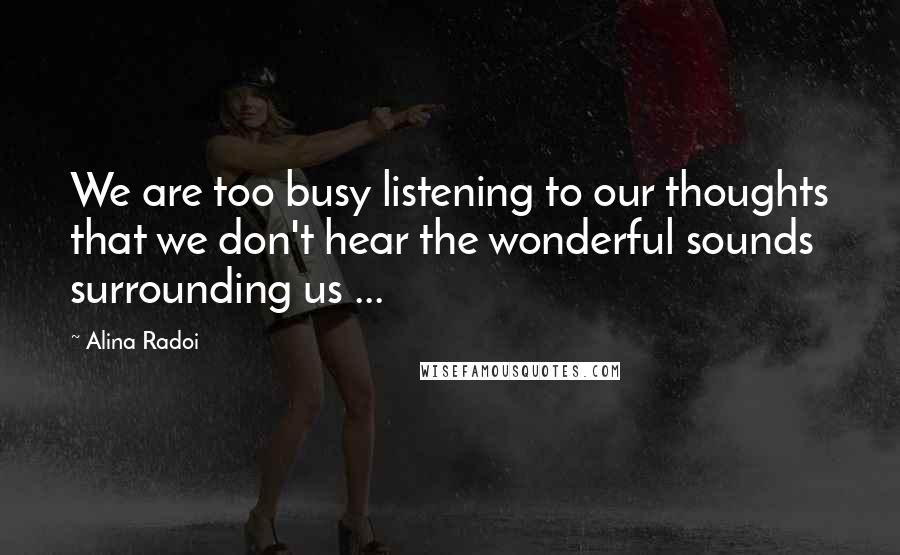 We are too busy listening to our thoughts that we don't hear the wonderful sounds surrounding us ...

~ Alina Radoi

WISEFAMOUSQUOTES.COM